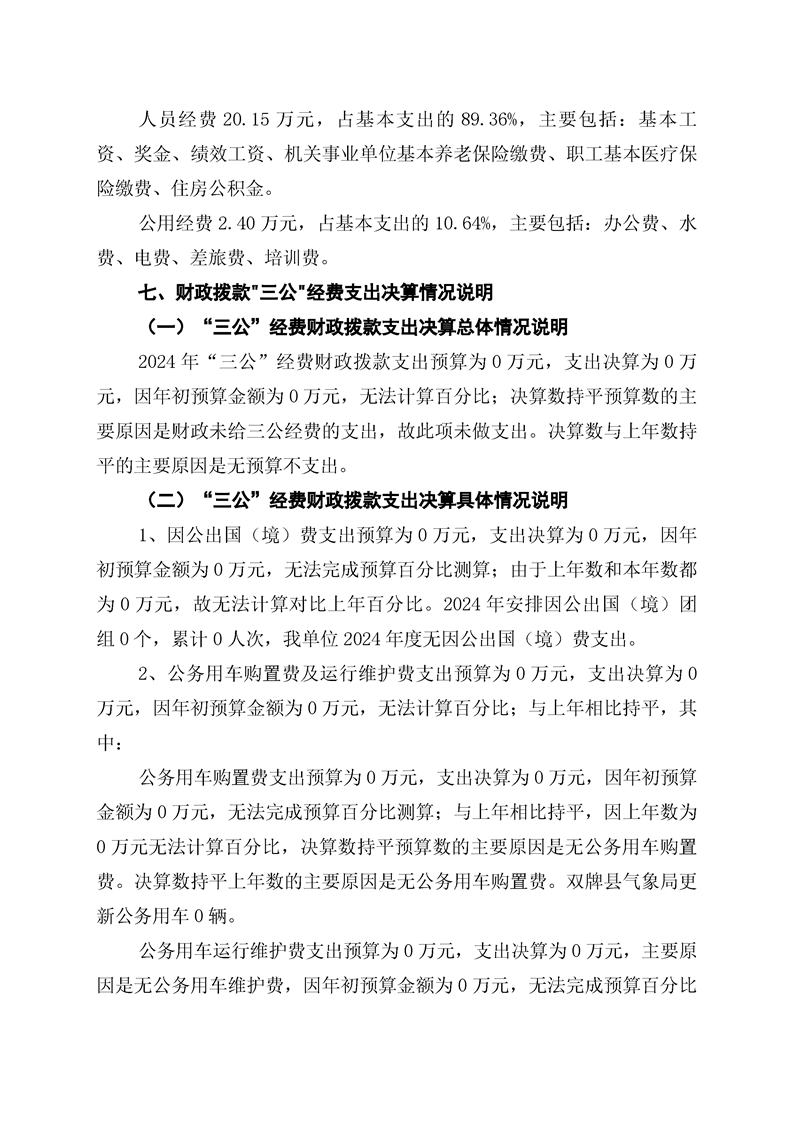 人员经费 20.15 万元，占基本支出的 89.36%，主要包括：基本工资、奖金、绩效工资、机关事业单位基本养老保险缴费、职工基本医疗保险缴费、住房公积金。

公用经费 2.40 万元，占基本支出的 10.64%，主要包括：办公费、水费、电费、差旅费、培训费。

七、财政拨款"三公"经费支出决算情况说明

（一）“三公”经费财政拨款支出决算总体情况说明

2024 年“三公”经费财政拨款支出预算为 0 万元，支出决算为 0 万元，因年初预算金额为 0 万元，无法计算百分比；决算数持平预算数的主要原因是财政未给三公经费的支出，故此项未做支出。决算数与上年数持平的主要原因是无预算不支出。

（二）“三公”经费财政拨款支出决算具体情况说明

1、因公出国（境）费支出预算为 0 万元，支出决算为 0 万元，因年初预算金额为 0 万元，无法完成预算百分比测算；由于上年数和本年数都为 0 万元，故无法计算对比上年百分比。2024 年安排因公出国（境）团组 0 个，累计 0 人次，我单位 2024 年度无因公出国（境）费支出。

2、公务用车购置费及运行维护费支出预算为 0 万元，支出决算为 0 万元，因年初预算金额为 0 万元，无法计算百分比；与上年相比持平，其中：

公务用车购置费支出预算为 0 万元，支出决算为 0 万元，因年初预算金额为 0 万元，无法完成预算百分比测算；与上年相比持平，因上年数为 0 万元无法计算百分比，决算数持平预算数的主要原因是无公务用车购置费。决算数持平上年数的主要原因是无公务用车购置费。双牌县气象局更新公务用车 0 辆。

公务用车运行维护费支出预算为 0 万元，支出决算为 0 万元，主要原因是无公务用车维护费，因年初预算金额为 0 万元，无法完成预算百分比